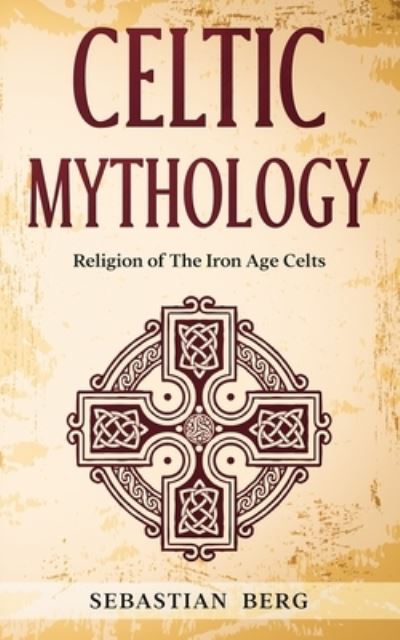 CELTIC MYTHOLOGY

Religion of The Iron Age Celts

SEBASTIAN BERG